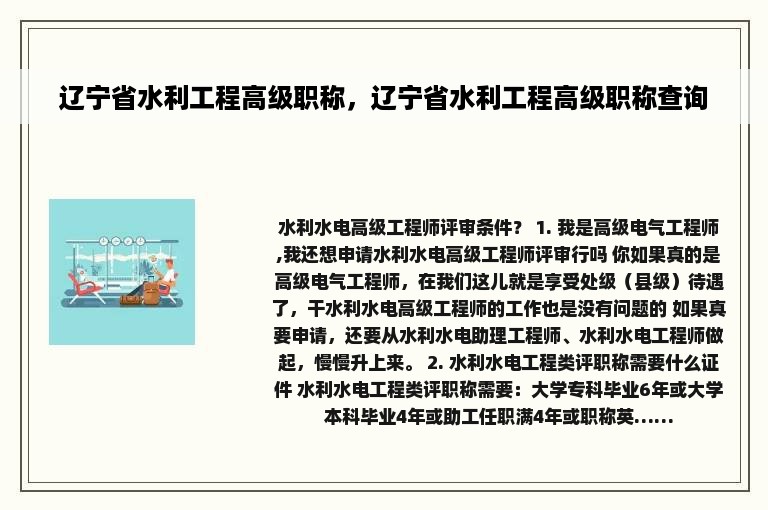 辽宁省水利工程高级职称，辽宁省水利工程高级职称查询

水利水电高级工程师评审条件？ 1. 我是高级电气工程师,我还想申请水利水电高级工程师评审行吗 你如果真的是高级电气工程师，在我们这儿就是享受处级（县级）待遇了，干水利水电高级工程师的工作也是没有问题的 如果真要申请，还要从水利水电助理工程师、水利水电工程师做起，慢慢升上来。 2. 水利水电工程类评职称需要什么证件 水利水电工程类评职称需要：大学专科毕业6年或大学本科毕业4年或助工任职满4年或职称英......